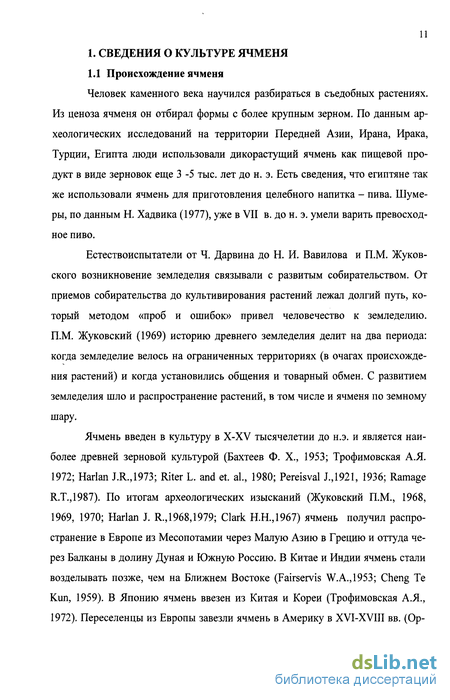 11

1. СВЕДЕНИЯ О КУЛЬТУРЕ ЯЧМЕНЯ

1.1 Происхождение ячменя

Человек каменного века научился разбираться в съедобных растениях. Из ценоза ячменя он отбирал формы с более крупным зерном. По данным археологических исследований на территории Передней Азии, Ирана, Ирака, Турции, Египта люди использовали дикорастущий ячмень как пищевой продукт в виде зерновок еще 3 -5 тыс. лет до н. э. Есть сведения, что египтяне так же использовали ячмень для приготовления целебного напитка – пива. Шумеры, по данным Н. Хадвика (1977), уже в VII в. до н. э. умели варить превосходное пиво.

Естествоиспытатели от Ч. Дарвина до Н. И. Вавилова и П.М. Жуковского возникновение земледелия связывали с развитым собирательством. От приемов собирательства до культивирования растений лежал долгий путь, который методом «проб и ошибок» привел человечество к земледелию. П.М. Жуковский (1969) историю древнего земледелия делит на два периода: когда земледелие велось на ограниченных территориях (в очагах происхождения растений) и когда установились общения и товарный обмен. С развитием земледелия шло и распространение растений, в том числе и ячменя по земному шару.

Ячмень введен в культуру в X-XV тысячелетии до н.э. и является наиболее древней зерновой культурой (Бахтеев Ф. Х., 1953; Трофимовская А.Я. 1972; Harlan J.R.,1973; Riter L. and et. al., 1980; Pereisval J.,1921, 1936; Ramage R.T.,1987). По итогам археологических изысканий (Жуковский П.М., 1968, 1969, 1970; Harlan J. R.,1968,1979; Clark H.H.,1967) ячмень получил распространение в Европе из Месопотамии через Малую Азию в Грецию и оттуда через Балканы в долину Дуная и Южную Россию. В Китае и Индии ячмень стали возделывать позже, чем на Ближнем Востоке (Fairservis W.A.,1953; Cheng Te Kun, 1959). В Японию ячмень ввезен из Китая и Кореи (Трофимовская А.Я., 1972). Переселенцы из Европы завезли ячмень в Америку в XVI-XVIII вв. (Ор-

dsLib.net
библиотека диссертаций